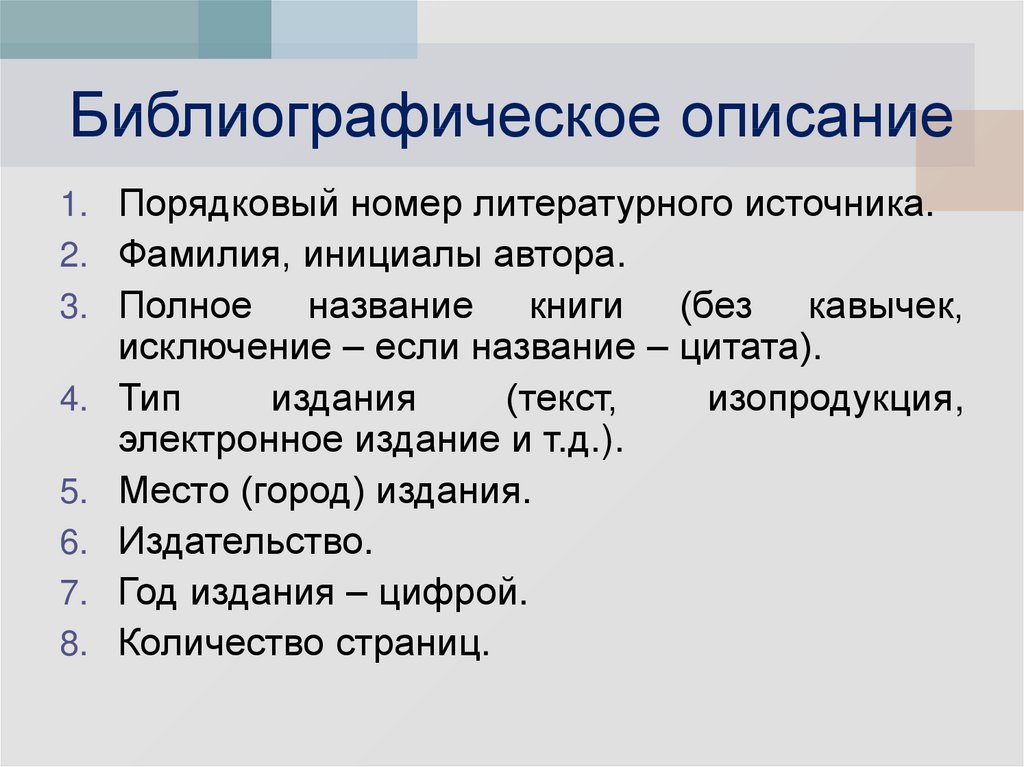 Библиографическое описание

1. Порядковый номер литературного источника.
2. Фамилия, инициалы автора.
3. Полное название книги (без кавычек, исключение – если название – цитата).
4. Тип издания (текст, изопродукция, электронное издание и т.д.).
5. Место (город) издания.
6. Издательство.
7. Год издания – цифрой.
8. Количество страниц.